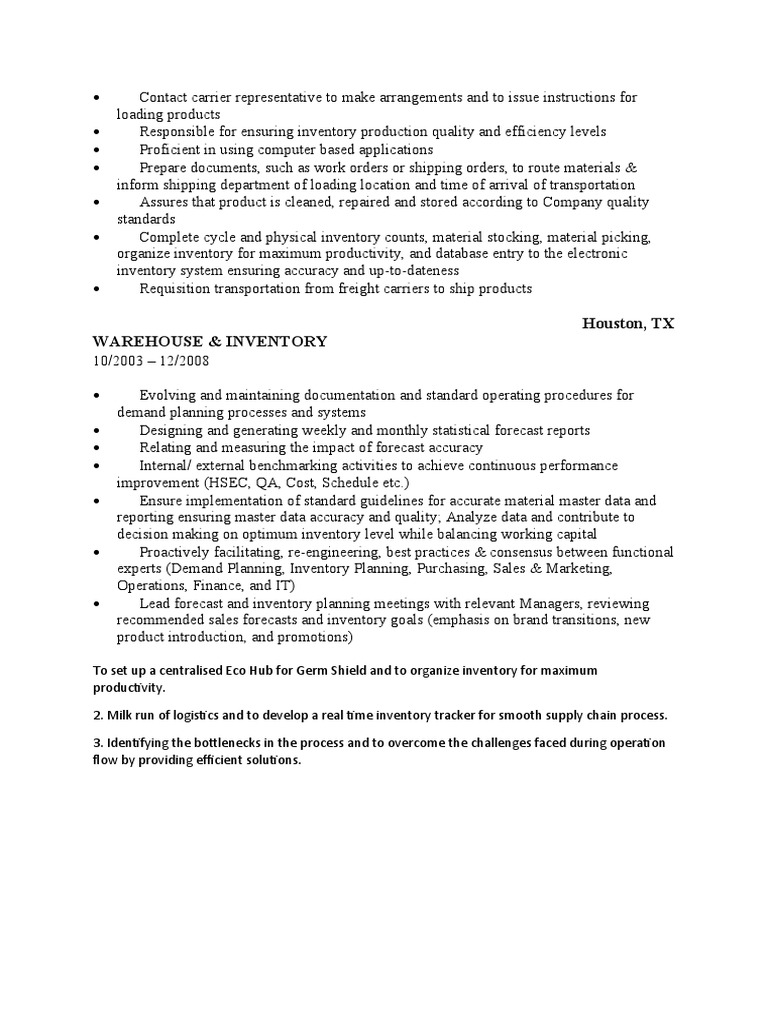 • Contact carrier representative to make arrangements and to issue instructions for loading products
• Responsible for ensuring inventory production quality and efficiency levels
• Proficient in using computer based applications
• Prepare documents, such as work orders or shipping orders, to route materials & inform shipping department of loading location and time of arrival of transportation
• Assures that product is cleaned, repaired and stored according to Company quality standards
• Complete cycle and physical inventory counts, material stocking, material picking, organize inventory for maximum productivity, and database entry to the electronic inventory system ensuring accuracy and up-to-dateness
• Requisition transportation from freight carriers to ship products

Houston, TX

WAREHOUSE & INVENTORY
10/2003 – 12/2008

• Evolving and maintaining documentation and standard operating procedures for demand planning processes and systems
• Designing and generating weekly and monthly statistical forecast reports
• Relating and measuring the impact of forecast accuracy
• Internal/ external benchmarking activities to achieve continuous performance improvement (HSEC, QA, Cost, Schedule etc.)
• Ensure implementation of standard guidelines for accurate material master data and reporting ensuring master data accuracy and quality; Analyze data and contribute to decision making on optimum inventory level while balancing working capital
• Proactively facilitating, re-engineering, best practices & consensus between functional experts (Demand Planning, Inventory Planning, Purchasing, Sales & Marketing, Operations, Finance, and IT)
• Lead forecast and inventory planning meetings with relevant Managers, reviewing recommended sales forecasts and inventory goals (emphasis on brand transitions, new product introduction, and promotions)

To set up a centralised Eco Hub for Germ Shield and to organize inventory for maximum productivity.

2. Milk run of logistics and to develop a real time inventory tracker for smooth supply chain process.

3. Identifying the bottlenecks in the process and to overcome the challenges faced during operation flow by providing efficient solutions.